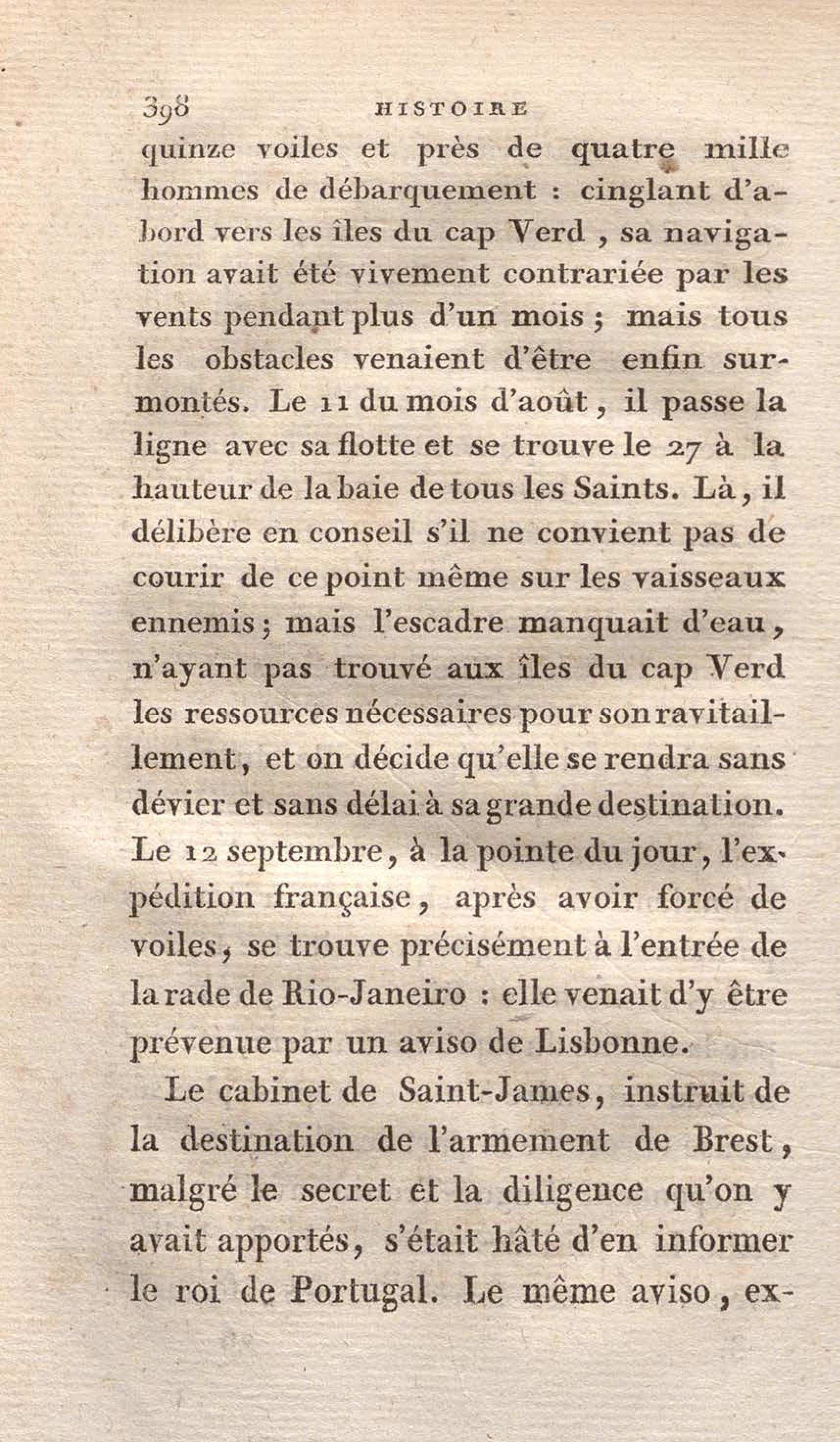 398 HISTOIRE

quinze voiles et près de quatre mille hommes de débarquement : cinglant d'abord vers les îles du cap Verd, sa navigation avait été vivement contrariée par les vents pendant plus d'un mois ; mais tous les obstacles venaient d'être enfin surmontés. Le 11 du mois d'août, il passe la ligne avec sa flotte et se trouve le 27 à la hauteur de la baie de tous les Saints. Là, il délibère en conseil s'il ne convient pas de courir de ce point même sur les vaisseaux ennemis ; mais l'escadre manquait d'eau, n'ayant pas trouvé aux îles du cap Verd les ressources nécessaires pour son ravitaillement, et on décide qu'elle se rendra sans dévier et sans délai à sa grande destination. Le 12 septembre, à la pointe du jour, l'expédition française, après avoir forcé de voiles, se trouve précisément à l'entrée de la rade de Rio-Janeiro : elle venait d'y être prévenue par un aviso de Lisbonne.

Le cabinet de Saint-James, instruit de la destination de l'armement de Brest, malgré le secret et la diligence qu'on y avait apportés, s'était hâté d'en informer le roi de Portugal. Le même aviso, ex-